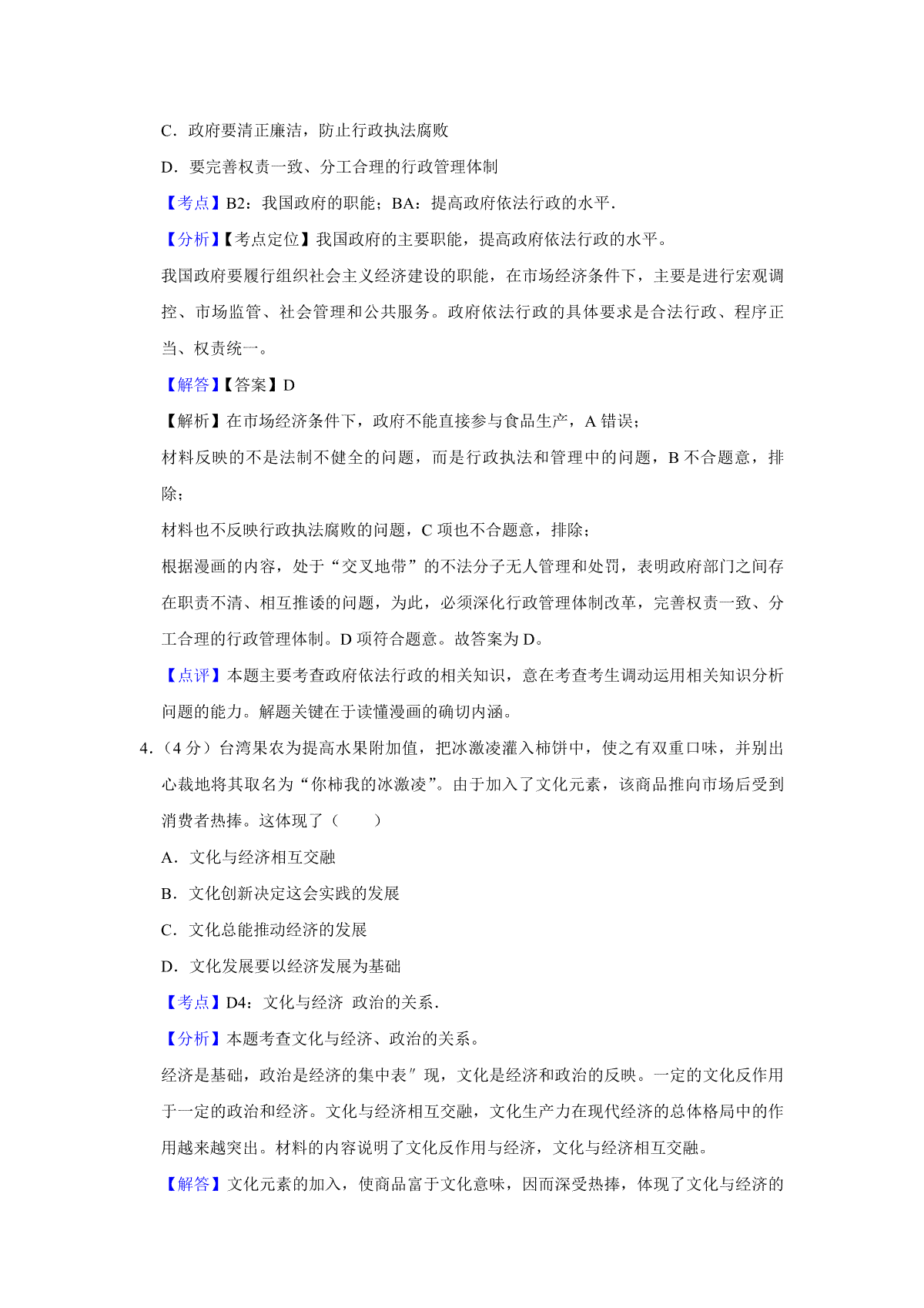 C．政府要清正廉洁，防止行政执法腐败

D．要完善权责一致、分工合理的行政管理体制

【考点】B2：我国政府的职能；BA：提高政府依法行政的水平.

【分析】【考点定位】我国政府的主要职能，提高政府依法行政的水平。

我国政府要履行组织社会主义经济建设的职能，在市场经济条件下，主要是进行宏观调控、市场监管、社会管理和公共服务。政府依法行政的具体要求是合法行政、程序正当、权责统一。

【解答】【答案】D

【解析】在市场经济条件下，政府不能直接参与食品生产，A 错误；

材料反映的不是法制不健全的问题，而是行政执法和管理中的问题，B 不合题意，排除；

材料也不反映行政执法腐败的问题，C 项也不合题意，排除；

根据漫画的内容，处于“交叉地带”的不法分子无人管理和处罚，表明政府部门之间存在职责不清、相互推诿的问题，为此，必须深化行政管理体制改革，完善权责一致、分工合理的行政管理体制。D 项符合题意。故答案为 D。

【点评】本题主要考查政府依法行政的相关知识，意在考查考生调动运用相关知识分析问题的能力。解题关键在于读懂漫画的确切内涵。

4．（4 分）台湾果农为提高水果附加值，把冰激凌灌入柿饼中，使之有双重口味，并别出心裁地将其取名为“你柿我的冰激凌”。由于加入了文化元素，该商品推向市场后受到消费者热捧。这体现了（　　）

A．文化与经济相互交融

B．文化创新决定这会实践的发展

C．文化总能推动经济的发展

D．文化发展要以经济发展为基础

【考点】D4：文化与经济 政治的关系.

【分析】本题考查文化与经济、政治的关系。

经济是基础，政治是经济的集中表″现，文化是经济和政治的反映。一定的文化反作用于一定的政治和经济。文化与经济相互交融，文化生产力在现代经济的总体格局中的作用越来越突出。材料的内容说明了文化反作用与经济，文化与经济相互交融。

【解答】文化元素的加入，使商品富于文化意味，因而深受热捧，体现了文化与经济的